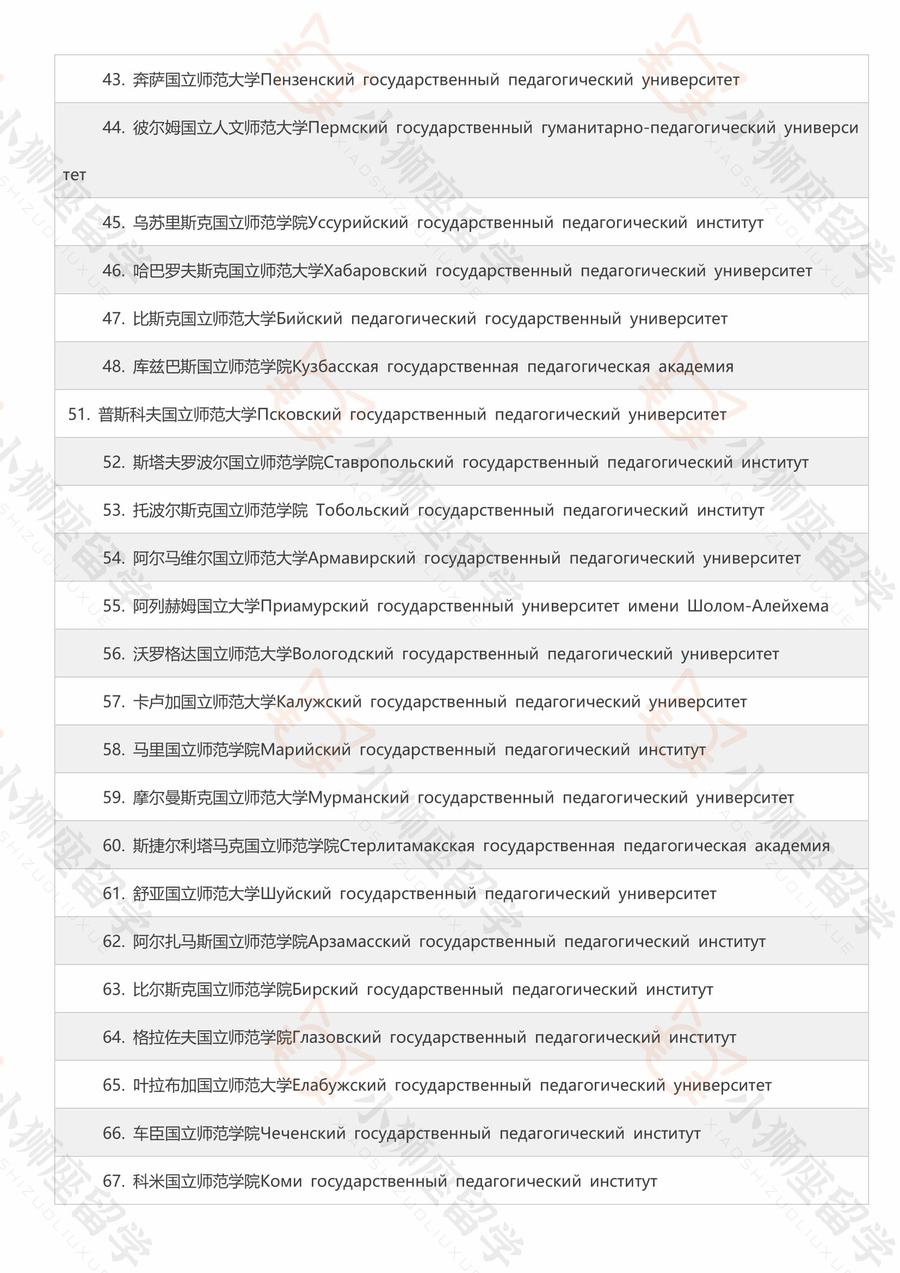 43. 奔萨国立师范大学Пензенский государственный педагогический университет

44. 彼尔姆国立人文师范大学Пермский государственный гуманитарно-педагогический университет

45. 乌苏里斯克国立师范学院Уссурийский государственный педагогический институт

46. 哈巴罗夫斯克国立师范大学Хабаровский государственный педагогический университет

47. 比斯克国立师范大学Бийский педагогический государственный университет

48. 库兹巴斯国立师范学院Кузбасская государственная педагогическая академия

51. 普斯科夫国立师范大学Псковский государственный педагогический университет

52. 斯塔夫罗波尔国立师范学院Ставропольский государственный педагогический институт

53. 托波尔斯克国立师范学院 Тобольский государственный педагогический институт

54. 阿尔马维尔国立师范大学Армавирский государственный педагогический университет

55. 阿列赫姆国立大学Приамурский государственный университет имени Шолом-Алейхема

56. 沃罗格达国立师范大学Вологодский государственный педагогический университет

57. 卡卢加国立师范大学Калужский государственный педагогический университет

58. 马里国立师范学院Марийский государственный педагогический институт

59. 摩尔曼斯克国立师范大学Мурманский государственный педагогический университет

60. 斯捷尔利塔马克国立师范学院Стерлитамакская государственная педагогическая академия

61. 舒亚国立师范大学Шуйский государственный педагогический университет

62. 阿尔扎马斯国立师范学院Арзамасский государственный педагогический институт

63. 比尔斯克国立师范学院Бирский государственный педагогический институт

64. 格拉佐夫国立师范学院Глазовский государственный педагогический институт

65. 叶拉布加国立师范大学Елабужский государственный педагогический университет

66. 车臣国立师范学院Чеченский государственный педагогический институт

67. 科米国立师范学院Коми государственный педагогический институт

小狮座留学
XIAOSHIZUOLIUXUE